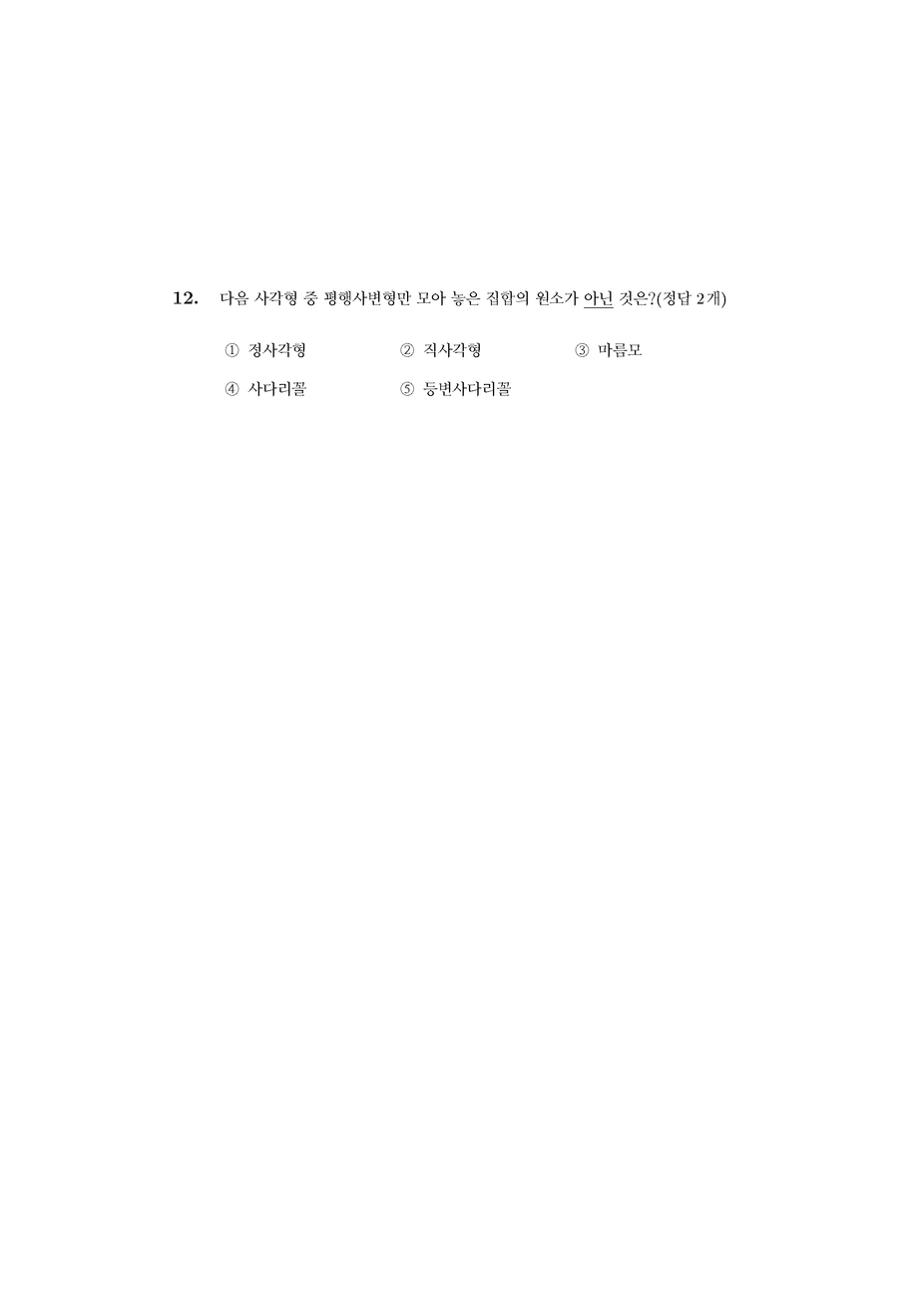 12. 다음 사각형 중 평행사변형만 모아 놓은 집합의 원소가 아닌 것은?(정답 2개)

① 정사각형 ② 직사각형 ③ 마름모

④ 사다리꼴 ⑤ 등변사다리꼴